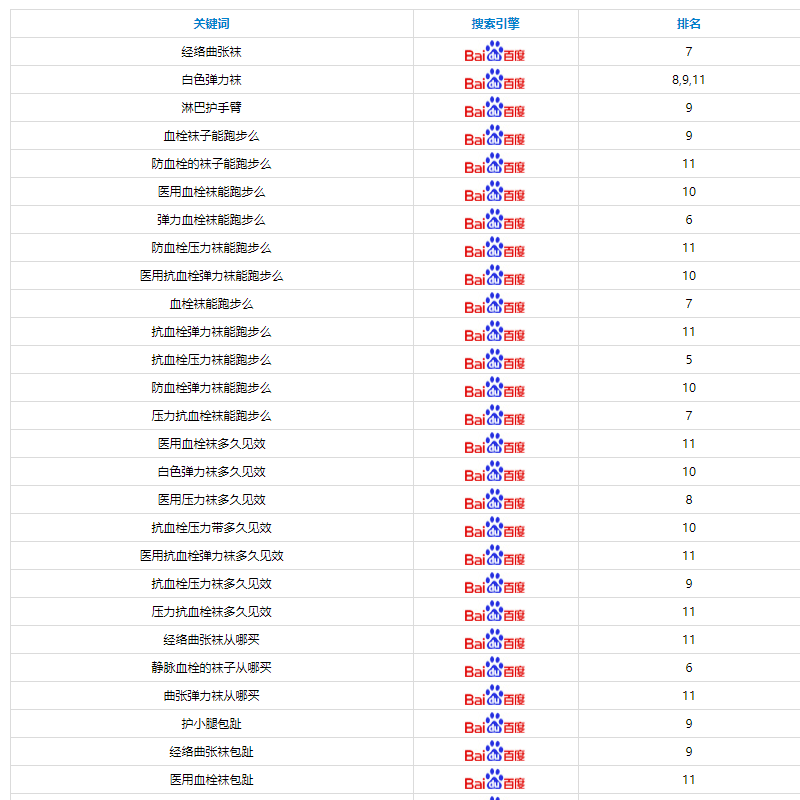 | 关键词 | 搜索引擎 | 排名 |
|---|---|---|
| 经络曲张袜 | Bai du 百度 | 7 |
| 白色弹力袜 | Bai du 百度 | 8,9,11 |
| 淋巴护手臂 | Bai du 百度 | 9 |
| 血栓袜子能跑步么 | Bai du 百度 | 9 |
| 防血栓的袜子能跑步么 | Bai du 百度 | 11 |
| 医用血栓袜能跑步么 | Bai du 百度 | 10 |
| 弹力血栓袜能跑步么 | Bai du 百度 | 6 |
| 防血栓压力袜能跑步么 | Bai du 百度 | 11 |
| 医用抗血栓弹力袜能跑步么 | Bai du 百度 | 10 |
| 血栓袜能跑步么 | Bai du 百度 | 7 |
| 抗血栓弹力袜能跑步么 | Bai du 百度 | 11 |
| 抗血栓压力袜能跑步么 | Bai du 百度 | 5 |
| 防血栓弹力袜能跑步么 | Bai du 百度 | 10 |
| 压力抗血栓袜能跑步么 | Bai du 百度 | 7 |
| 医用血栓袜多久见效 | Bai du 百度 | 11 |
| 白色弹力袜多久见效 | Bai du 百度 | 10 |
| 医用压力袜多久见效 | Bai du 百度 | 8 |
| 抗血栓压力带多久见效 | Bai du 百度 | 10 |
| 医用抗血栓弹力袜多久见效 | Bai du 百度 | 11 |
| 抗血栓压力袜多久见效 | Bai du 百度 | 9 |
| 压力抗血栓袜多久见效 | Bai du 百度 | 11 |
| 经络曲张袜从哪买 | Bai du 百度 | 11 |
| 静脉血栓的袜子从哪买 | Bai du 百度 | 6 |
| 曲张弹力袜从哪买 | Bai du 百度 | 11 |
| 护小腿包趾 | Bai du 百度 | 9 |
| 经络曲张袜包趾 | Bai du 百度 | 9 |
| 医用血栓袜包趾 | Bai du 百度 | 11 |